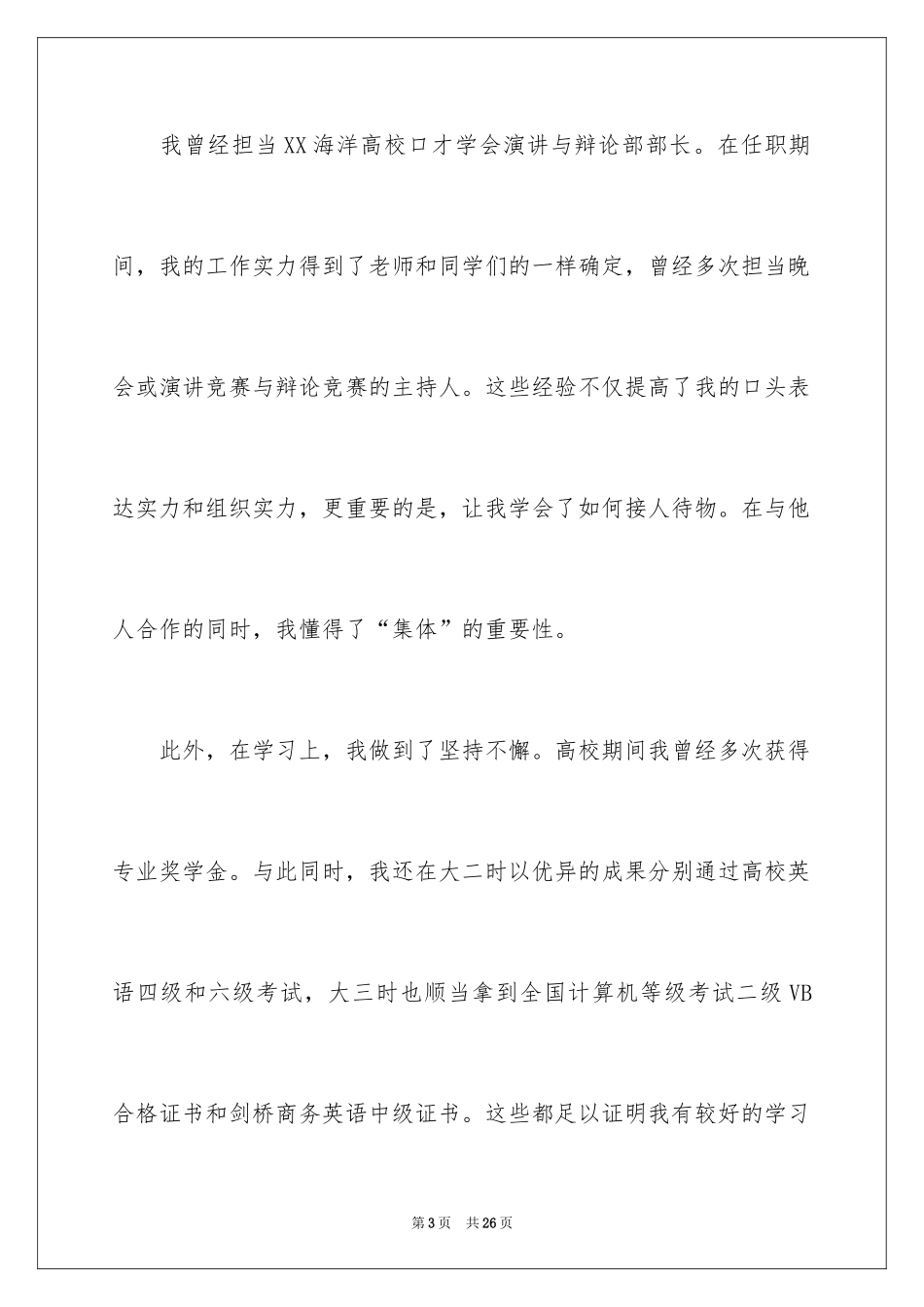 我曾经担当XX海洋高校口才学会演讲与辩论部部长。在任职期间，我的工作实力得到了老师和同学们的一样确定，曾经多次担当晚会或演讲竞赛与辩论竞赛的主持人。这些经验不仅提高了我的口头表达实力和组织实力，更重要的是，让我学会了如何接人待物。在与他人合作的同时，我懂得了“集体”的重要性。

此外，在学习上，我做到了坚持不懈。高校期间我曾经多次获得专业奖学金。与此同时，我还在大二时以优异的成果分别通过高校英语四级和六级考试，大三时也顺当拿到全国计算机等级考试二级VB合格证书和剑桥商务英语中级证书。这些都足以证明我有较好的学习

第3页 共26页